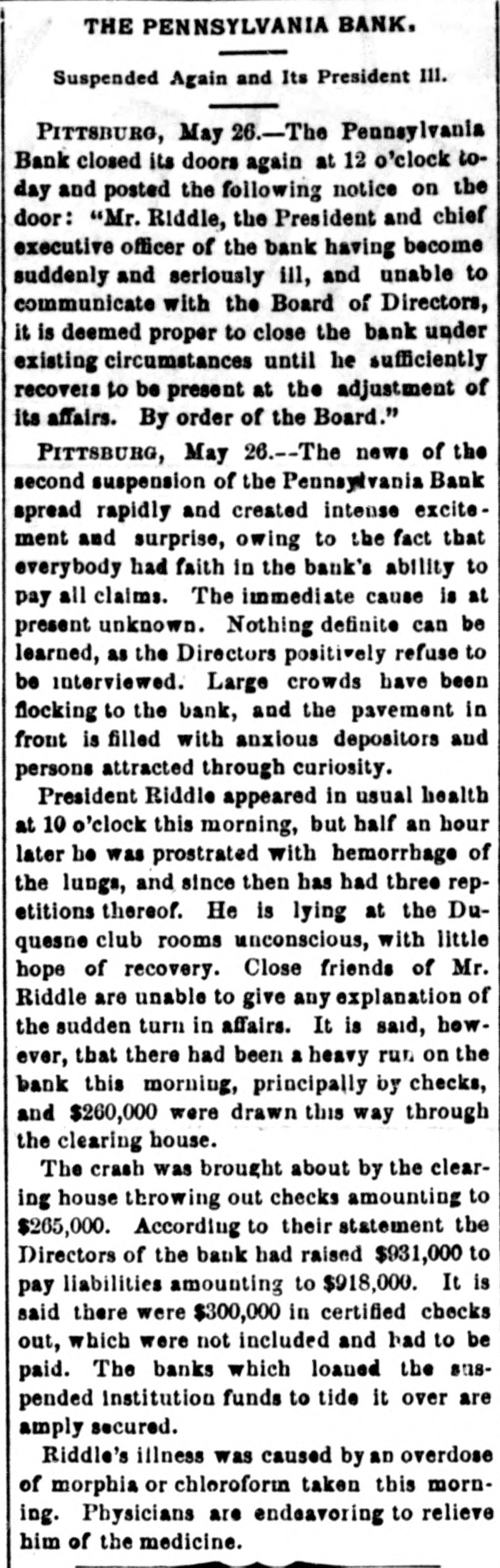 THE PENNSYLVANIA BANK.

Suspended Again and Its President Ill.

PITTSBURG, May 26.—The Pennsylvania Bank closed its doors again at 12 o'clock today and posted the following notice on the door: "Mr. Riddle, the President and chief executive officer of the bank having become suddenly and seriously ill, and unable to communicate with the Board of Directors, it is deemed proper to close the bank under existing circumstances until he sufficiently recovers to be present at the adjustment of its affairs. By order of the Board."

PITTSBURG, May 26.--The news of the second suspension of the Pennsylvania Bank spread rapidly and created intense excitement and surprise, owing to the fact that everybody had faith in the bank's ability to pay all claims. The immediate cause is at present unknown. Nothing definite can be learned, as the Directors positively refuse to be interviewed. Large crowds have been flocking to the bank, and the pavement in front is filled with anxious depositors and persons attracted through curiosity.

President Riddle appeared in usual health at 10 o'clock this morning, but half an hour later he was prostrated with hemorrhage of the lungs, and since then has had three repetitions thereof. He is lying at the Duquesne club rooms unconscious, with little hope of recovery. Close friends of Mr. Riddle are unable to give any explanation of the sudden turn in affairs. It is said, however, that there had been a heavy run on the bank this morning, principally by checks, and $260,000 were drawn this way through the clearing house.

The crash was brought about by the clearing house throwing out checks amounting to $265,000. According to their statement the Directors of the bank had raised $931,000 to pay liabilities amounting to $918,000. It is said there were $300,000 in certified checks out, which were not included and had to be paid. The banks which loaned the suspended institution funds to tide it over are amply secured.

Riddle's illness was caused by an overdose of morphia or chloroform taken this morning. Physicians are endeavoring to relieve him of the medicine.